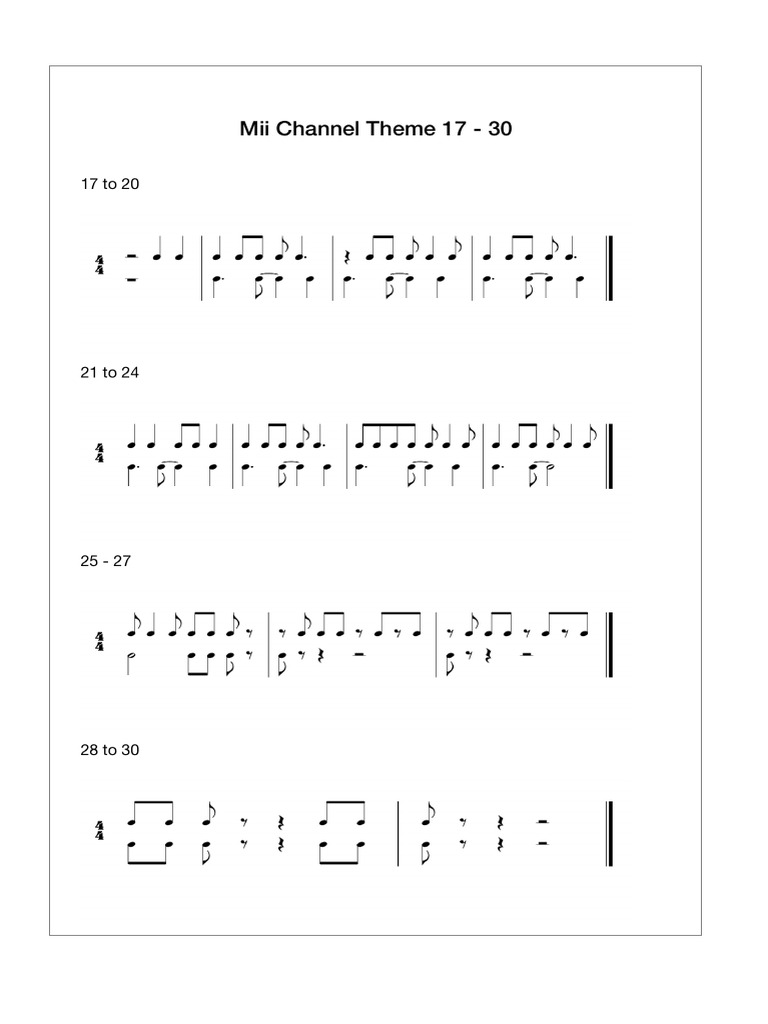 Mii Channel Theme 17 - 30

17 to 20

$\frac{4}{4}$

21 to 24

$\frac{4}{4}$

25 - 27

$\frac{4}{4}$

28 to 30

$\frac{4}{4}$